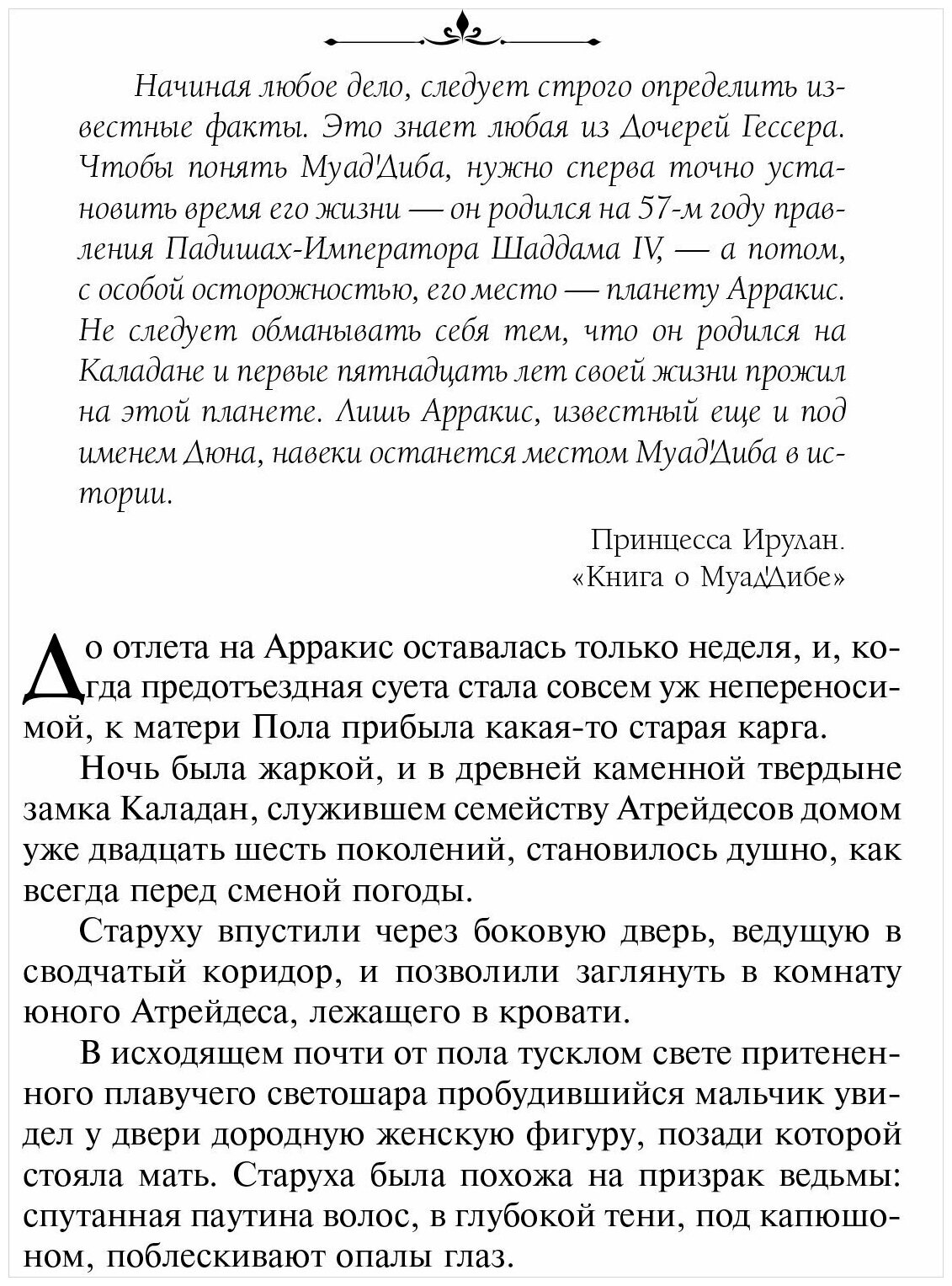 Начиная любое дело, следует строго определить известные факты. Это знает любая из Дочерей Гессера. Чтобы понять Муад'Диба, нужно сперва точно установить время его жизни — он родился на 57-м году правления Падишах-Императора Шаддама IV, — а потом, с особой осторожностью, его место — планету Арракис. Не следует обманывать себя тем, что он родился на Каладане и первые пятнадцать лет своей жизни прожил на этой планете. Лишь Арракис, известный еще и под именем Дюна, навеки останется местом Муад'Диба в истории.

Принцесса Ирулан.
«Книга о Муад'Дибе»

До отлета на Арракис оставалась только неделя, и, когда предотъездная суета стала совсем уж непереносимой, к матери Пола прибыла какая-то старая карга.

Ночь была жаркой, и в древней каменной твердыне замка Каладан, служившем семейству Атрейдесов домом уже двадцать шесть поколений, становилось душно, как всегда перед сменой погоды.

Старуху впустили через боковую дверь, ведущую в сводчатый коридор, и позволили заглянуть в комнату юного Атрейдеса, лежащего в кровати.

В исходящем почти от пола тусклом свете притененного плавучего светошара пробудившийся мальчик увидел у двери дородную женскую фигуру, позади которой стояла мать. Старуха была похожа на призрак ведьмы: спутанная паутина волос, в глубокой тени, под капюшоном, поблескивают опалы глаз.